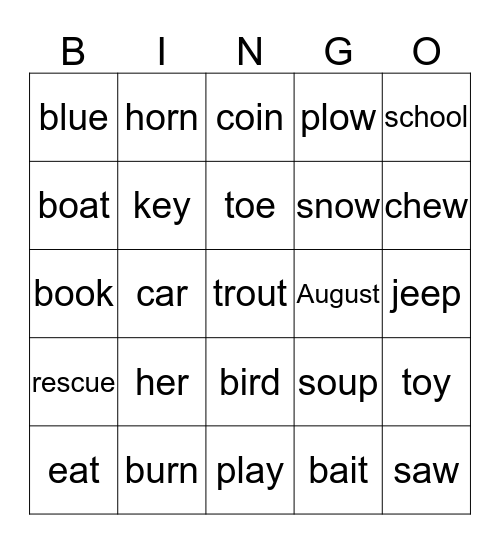 | B | I | N | G | O |
|---|---|---|---|---|
| blue | horn | coin | plow | school |
| boat | key | toe | snow | chew |
| book | car | trout | August | jeep |
| rescue | her | bird | soup | toy |
| eat | burn | play | bait | saw |